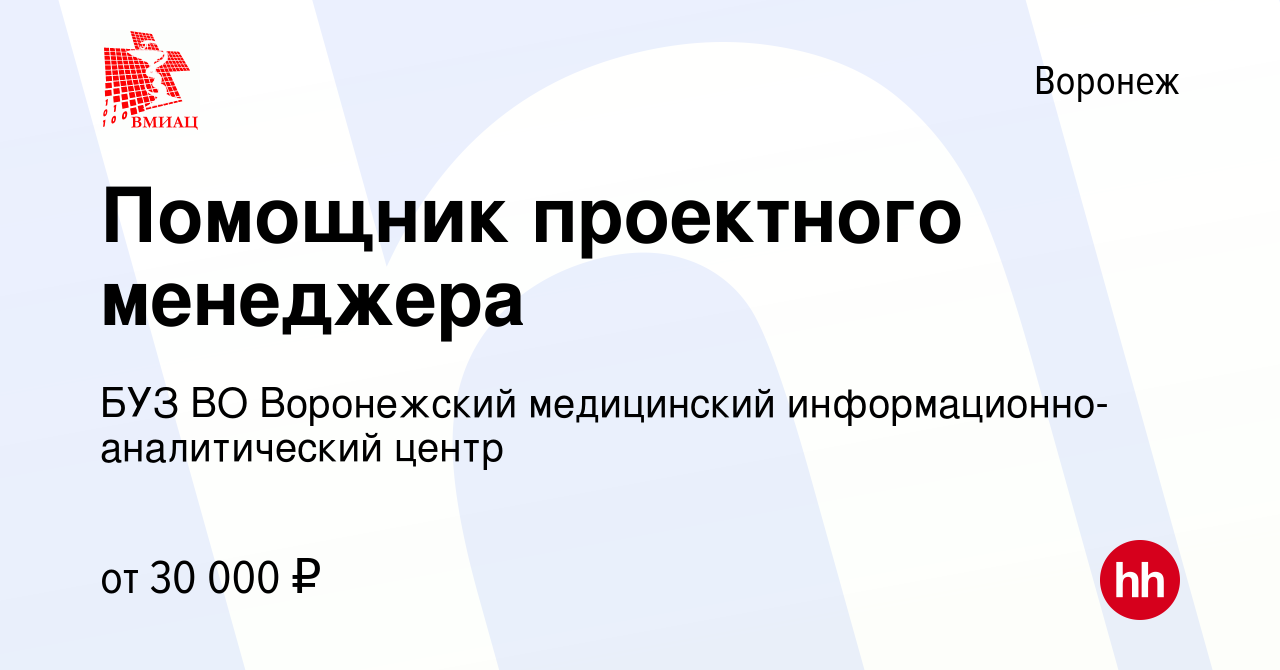 ВМИАЦ

Воронеж

Помощник проектного менеджера

БУЗ ВО Воронежский медицинский информационно-аналитический центр

от 30 000 ₽

hh